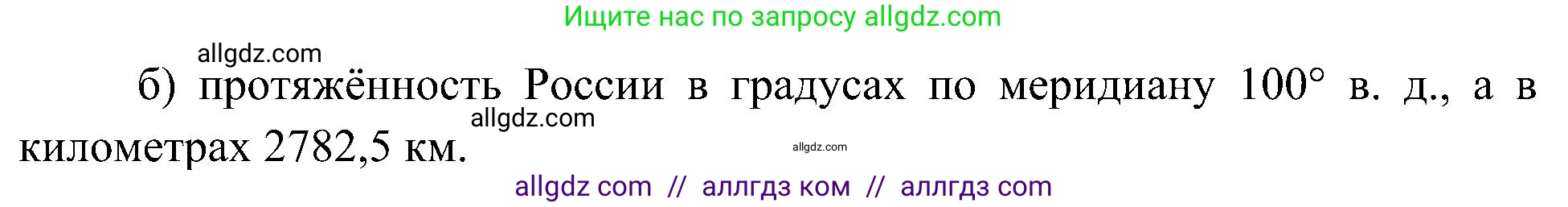 Ищите нас по запросу allgdz.com

allgdz.com

б) протяжённость России в градусах по меридиану 100° в. д., а в километрах 2782,5 км.

allgdz.com

allgdz.com

allgdz com // аллгдз ком // аллгдз com